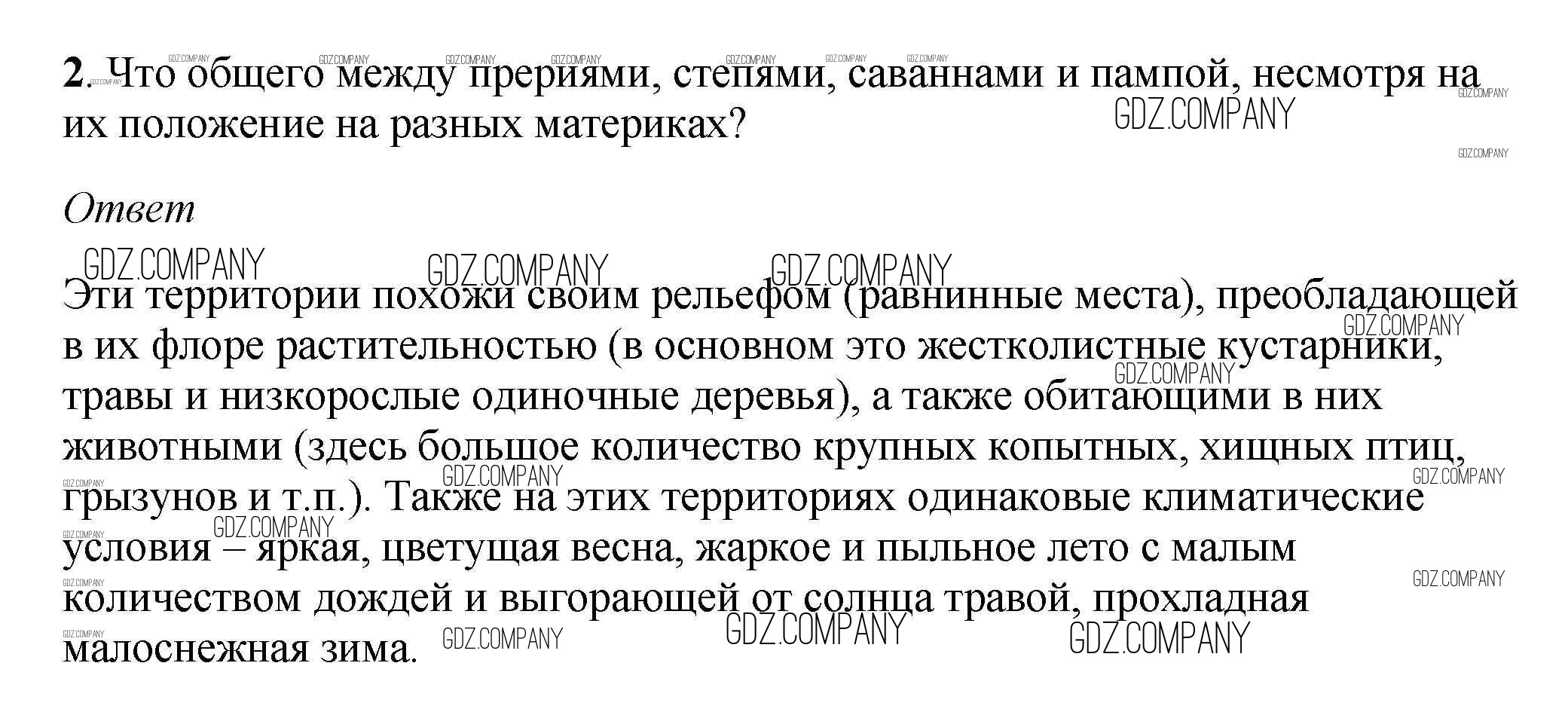 2. Что общего между прериями, степями, саваннами и пампой, несмотря на их положение на разных материках?

Ответ

Эти территории похожи своим рельефом (равнинные места), преобладающей в их флоре растительностью (в основном это жестколистные кустарники, травы и низкорослые одиночные деревья), а также обитающими в них животными (здесь большое количество крупных копытных, хищных птиц, грызунов и т.п.). Также на этих территориях одинаковые климатические условия – яркая, цветущая весна, жаркое и пыльное лето с малым количеством дождей и выгорающей от солнца травой, прохладная малоснежная зима.

GDZ.COMPANY